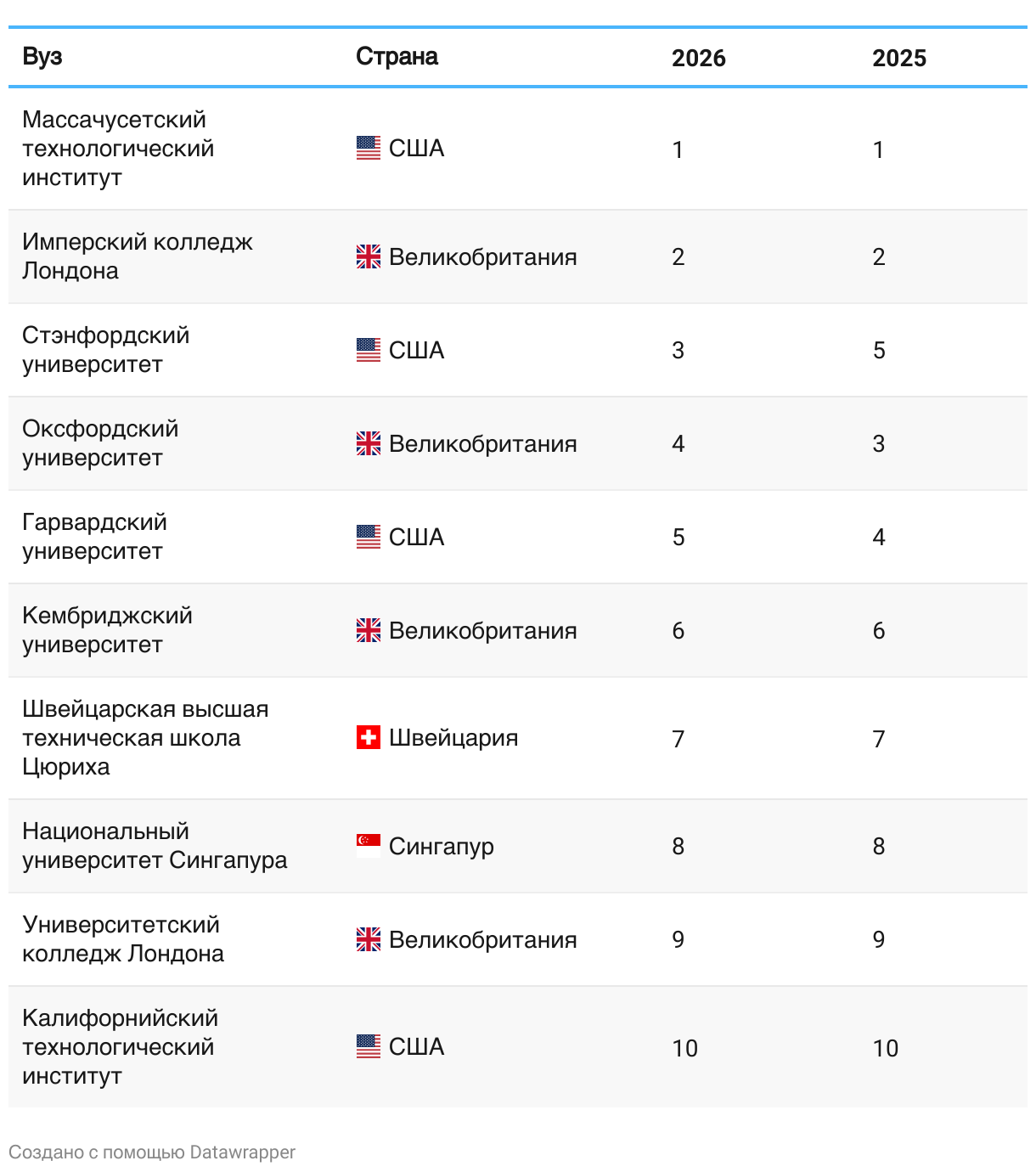 | Вуз | Страна | 2026 | 2025 |
|---|---|---|---|
| Массачусетский технологический институт | США | 1 | 1 |
| Имперский колледж Лондона | Великобритания | 2 | 2 |
| Стэнфордский университет | США | 3 | 5 |
| Оксфордский университет | Великобритания | 4 | 3 |
| Гарвардский университет | США | 5 | 4 |
| Кембриджский университет | Великобритания | 6 | 6 |
| Швейцарская высшая техническая школа Цюриха | Швейцария | 7 | 7 |
| Национальный университет Сингапура | Сингапур | 8 | 8 |
| Университетский колледж Лондона | Великобритания | 9 | 9 |
| Калифорнийский технологический институт | США | 10 | 10 |

Создано с помощью Datawrapper